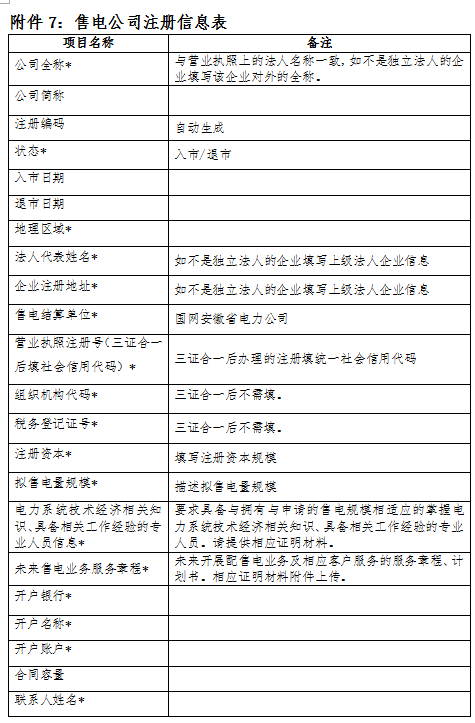 附件 7：售电公司注册信息表

| 项目名称 | 备注 |
|---|---|
| 公司全称* | 与营业执照上的法人名称一致，如不是独立法人的企业填写该企业对外的全称。 |
| 公司简称 | |
| 注册编码 | 自动生成 |
| 状态* | 入市/退市 |
| 入市日期 | |
| 退市日期 | |
| 地理区域* | |
| 法人代表姓名* | 如不是独立法人的企业填写上级法人企业信息 |
| 企业注册地址* | 如不是独立法人的企业填写上级法人企业信息 |
| 售电结算单位* | 国网安徽省电力公司 |
| 营业执照注册号（三证合一后填社会信用代码）* | 三证合一后办理的注册填统一社会信用代码 |
| 组织机构代码* | 三证合一后不需填。 |
| 税务登记证号* | 三证合一后不需填。 |
| 注册资本* | 填写注册资本规模 |
| 拟售电量规模* | 描述拟售电量规模 |
| 电力系统技术经济相关知识、具备相关工作经验的专业人员信息* | 要求具备与拥有与申请的售电规模相适应的掌握电力系统技术经济相关知识、具备相关工作经验的专业人员。请提供相应证明材料。 |
| 未来售电业务服务章程* | 未来开展配售电业务及相应客户服务的服务章程、计划书。相应证明材料附件上传。 |
| 开户银行* | |
| 开户名称* | |
| 开户账户* | |
| 合同容量 | |
| 联系人姓名* | |